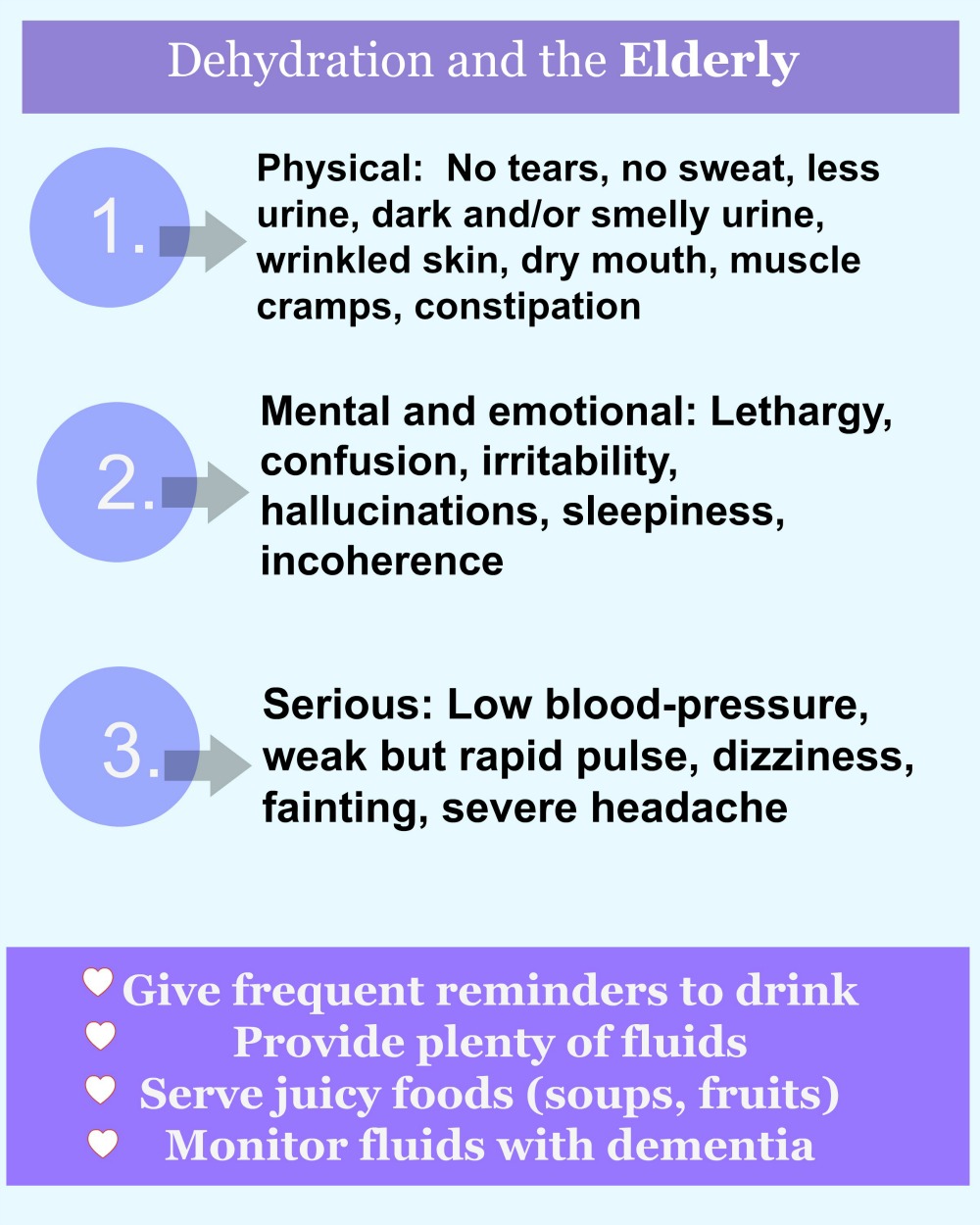 Dehydration and the Elderly

1.

Physical: No tears, no sweat, less urine, dark and/or smelly urine, wrinkled skin, dry mouth, muscle cramps, constipation

2.

Mental and emotional: Lethargy, confusion, irritability, hallucinations, sleepiness, incoherence

3.

Serious: Low blood-pressure, weak but rapid pulse, dizziness, fainting, severe headache

Give frequent reminders to drink
Provide plenty of fluids
Serve juicy foods (soups, fruits)
Monitor fluids with dementia